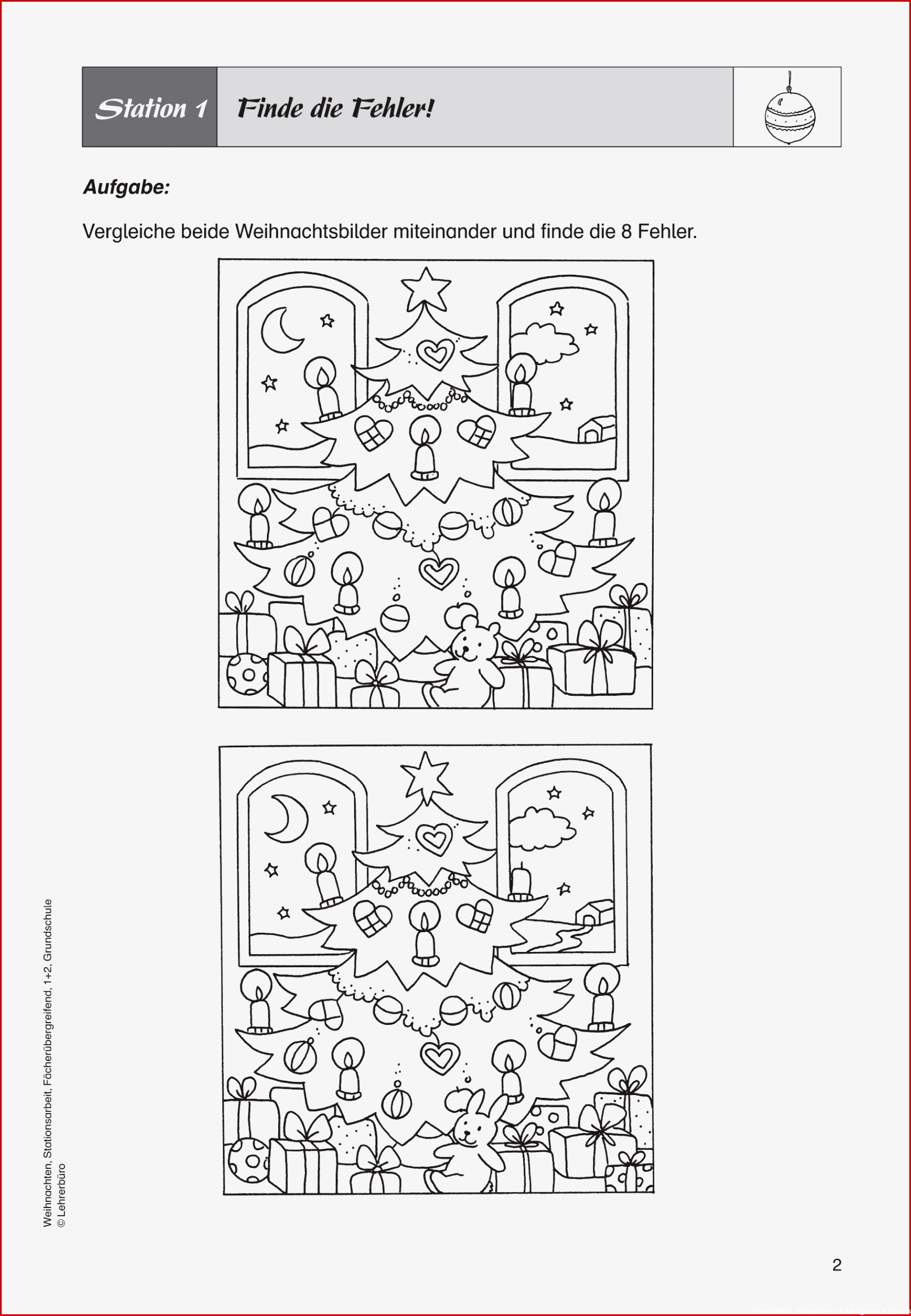 Station 1 Finde die Fehler!

Aufgabe:

Vergleiche beide Weihnachtsbilder miteinander und finde die 8 Fehler.

Weihnachten, Stationsarbeit, Fächerübergreifend, 1+2, Grundschule
© Lehrerbüro

2